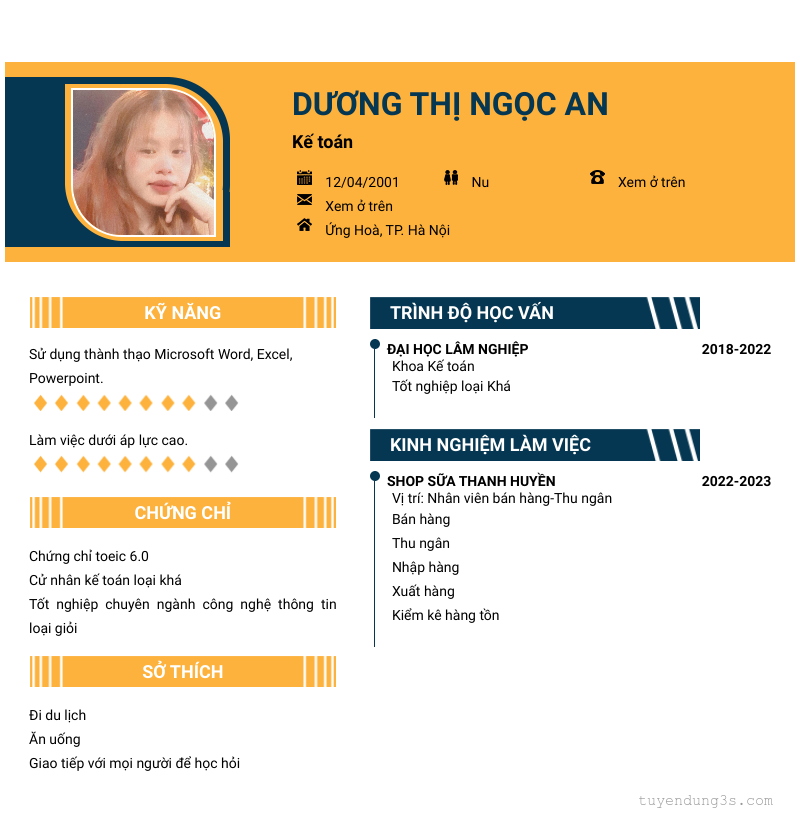 DƯƠNG THỊ NGỌC AN

Kế toán

12/04/2001

Nu

Xem ở trên

Xem ở trên

Ứng Hoà, TP. Hà Nội

KỸ NĂNG

Sử dụng thành thạo Microsoft Word, Excel, Powerpoint.

Làm việc dưới áp lực cao.

CHỨNG CHỈ

Chứng chỉ toeic 6.0
Cử nhân kế toán loại khá
Tốt nghiệp chuyên ngành công nghệ thông tin loại giỏi

SỞ THÍCH

Đi du lịch
Ăn uống
Giao tiếp với mọi người để học hỏi

TRÌNH ĐỘ HỌC VẤN

ĐẠI HỌC LÂM NGHIỆP
2018-2022
Khoa Kế toán
Tốt nghiệp loại Khá

KINH NGHIỆM LÀM VIỆC

SHOP SỮA THANH HUYỀN
2022-2023
Vị trí: Nhân viên bán hàng-Thu ngân
Bán hàng
Thu ngân
Nhập hàng
Xuất hàng
Kiểm kê hàng tồn

tuyendung3s.com